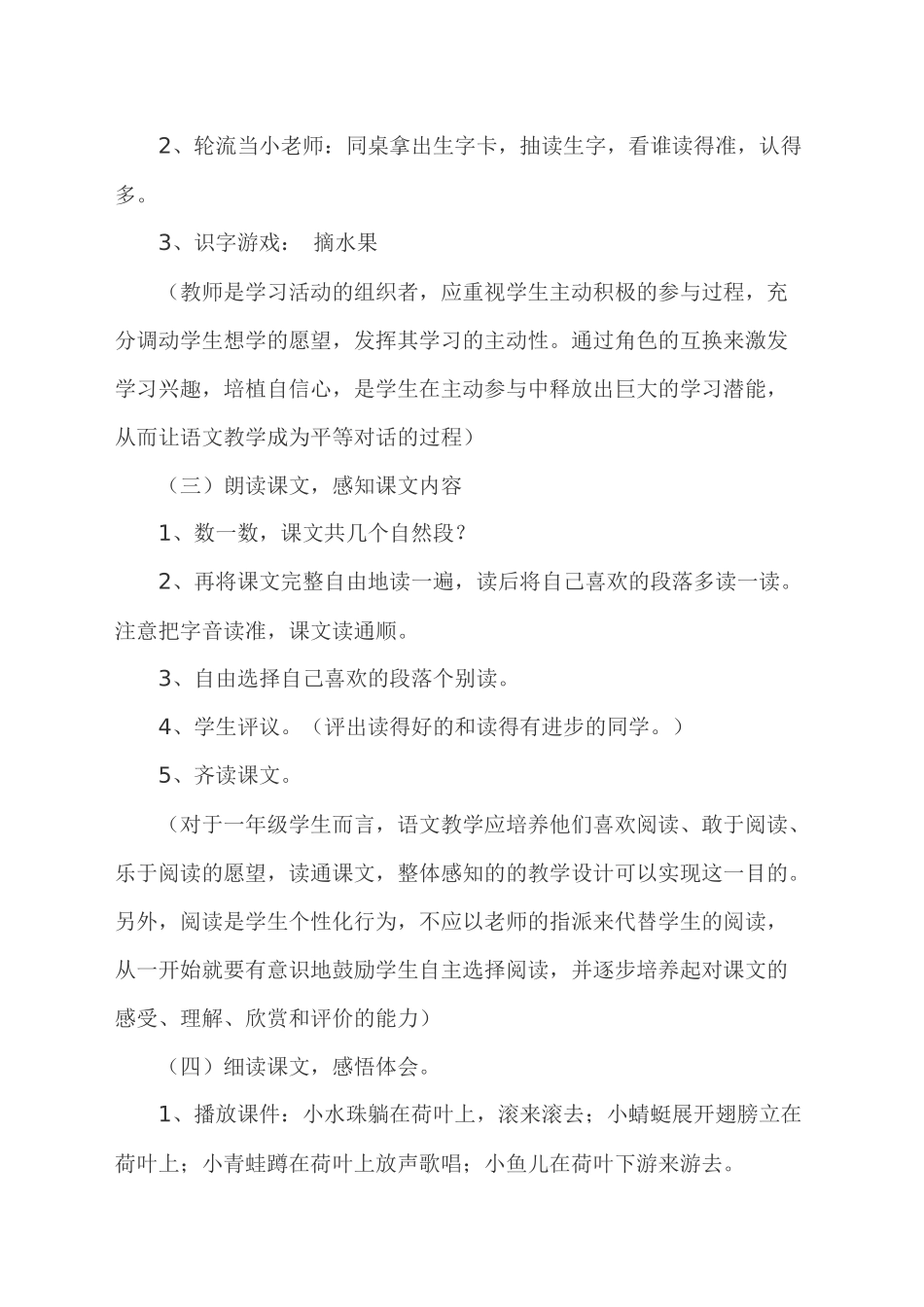 2、轮流当小老师：同桌拿出生字卡，抽读生字，看谁读得准，认得多。

3、识字游戏： 摘水果

（教师是学习活动的组织者，应重视学生主动积极的参与过程，充分调动学生想学的愿望，发挥其学习的主动性。通过角色的互换来激发学习兴趣，培植自信心，是学生在主动参与中释放出巨大的学习潜能，从而让语文教学成为平等对话的过程）

（三）朗读课文，感知课文内容

1、数一数，课文共几个自然段？

2、再将课文完整自由地读一遍，读后将自己喜欢的段落多读一读。注意把字音读准，课文读通顺。

3、自由选择自己喜欢的段落个别读。

4、学生评议。（评出读得好的和读得有进步的同学。）

5、齐读课文。

（对于一年级学生而言，语文教学应培养他们喜欢阅读、敢于阅读、乐于阅读的愿望，读通课文，整体感知的的教学设计可以实现这一目的。另外，阅读是学生个性化行为，不应以老师的指派来代替学生的阅读，从一开始就要有意识地鼓励学生自主选择阅读，并逐步培养起对课文的感受、理解、欣赏和评价的能力）

（四）细读课文，感悟体会。

1、播放课件：小水珠躺在荷叶上，滚来滚去；小蜻蜓展开翅膀立在荷叶上；小青蛙蹲在荷叶上放声歌唱；小鱼儿在荷叶下游来游去。